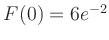 $F(0) = 6e^{-2}$